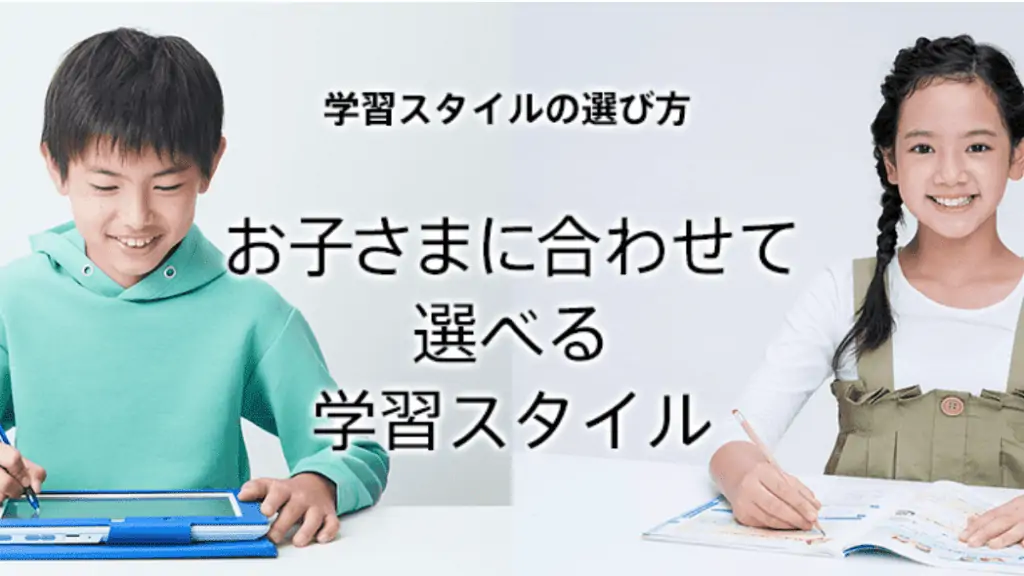 学習スタイルの選び方

お子さまに合わせて
選べる
学習スタイル